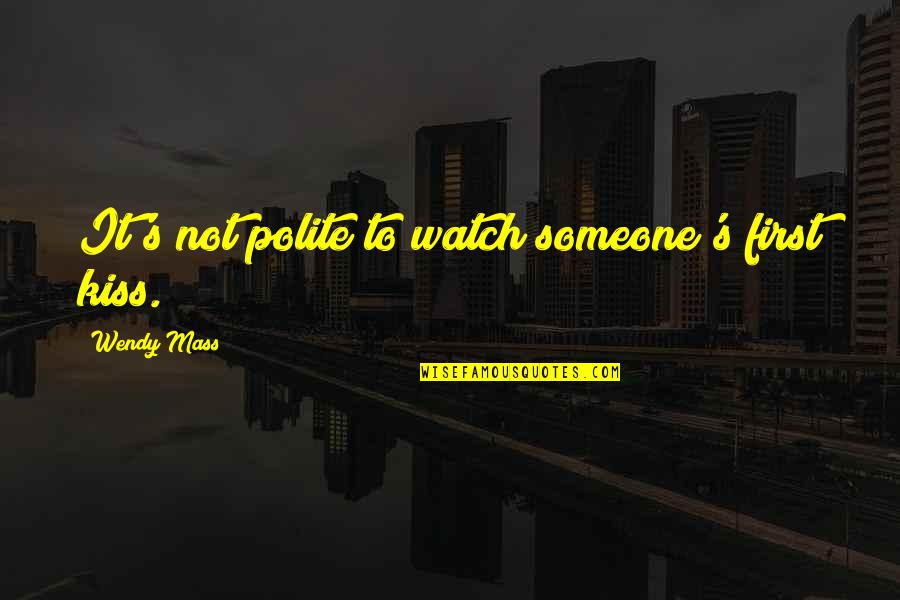 It's not polite to watch someone's first kiss.

Wendy Mass

WISEFAMOUSQUOTES.COM